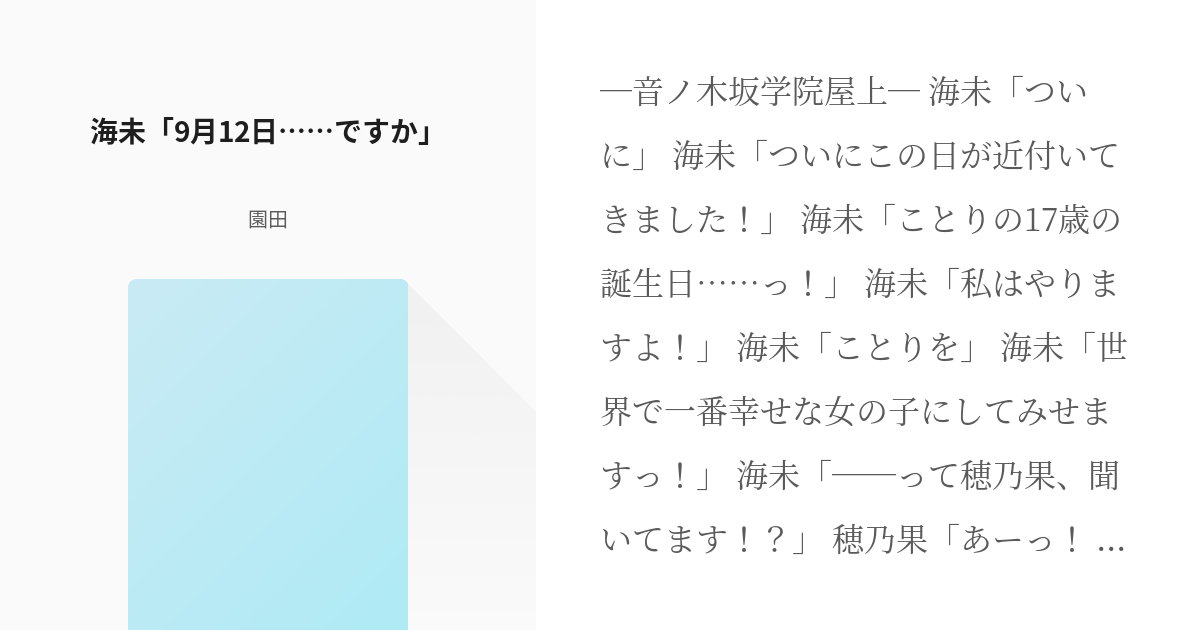 海未「9月12日……ですか」

園田

―音ノ木坂学院屋上― 海未「ついに」 海未「ついにこの日が近付いてきました！」 海未「ことりの17歳の誕生日……っ！」 海未「私はやりますよ！」 海未「ことりを」 海未「世界で一番幸せな女の子にしてみせますっ！」 海未「――って穂乃果、聞いてます！？」 穂乃果「あーっ！ …